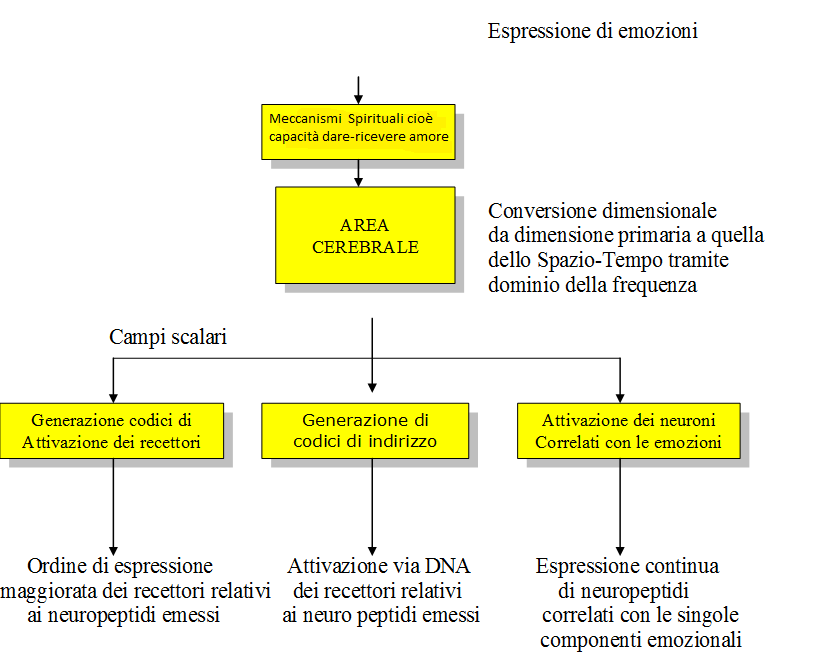 Espressione di emozioni

Meccanismi Spirituali cioè capacità dare-ricevere amore

AREA CEREBRALE

Conversione dimensionale da dimensione primaria a quella dello Spazio-Tempo tramite dominio della frequenza

Campi scalari

Generazione codici di Attivazione dei recettori

Generazione di codici di indirizzo

Attivazione dei neuroni Correlati con le emozioni

Ordine di espressione maggiorata dei recettori relativi ai neuropeptidi emessi

Attivazione via DNA dei recettori relativi ai neuro peptidi emessi

Espressione continua di neuropeptidi correlati con le singole componenti emozionali